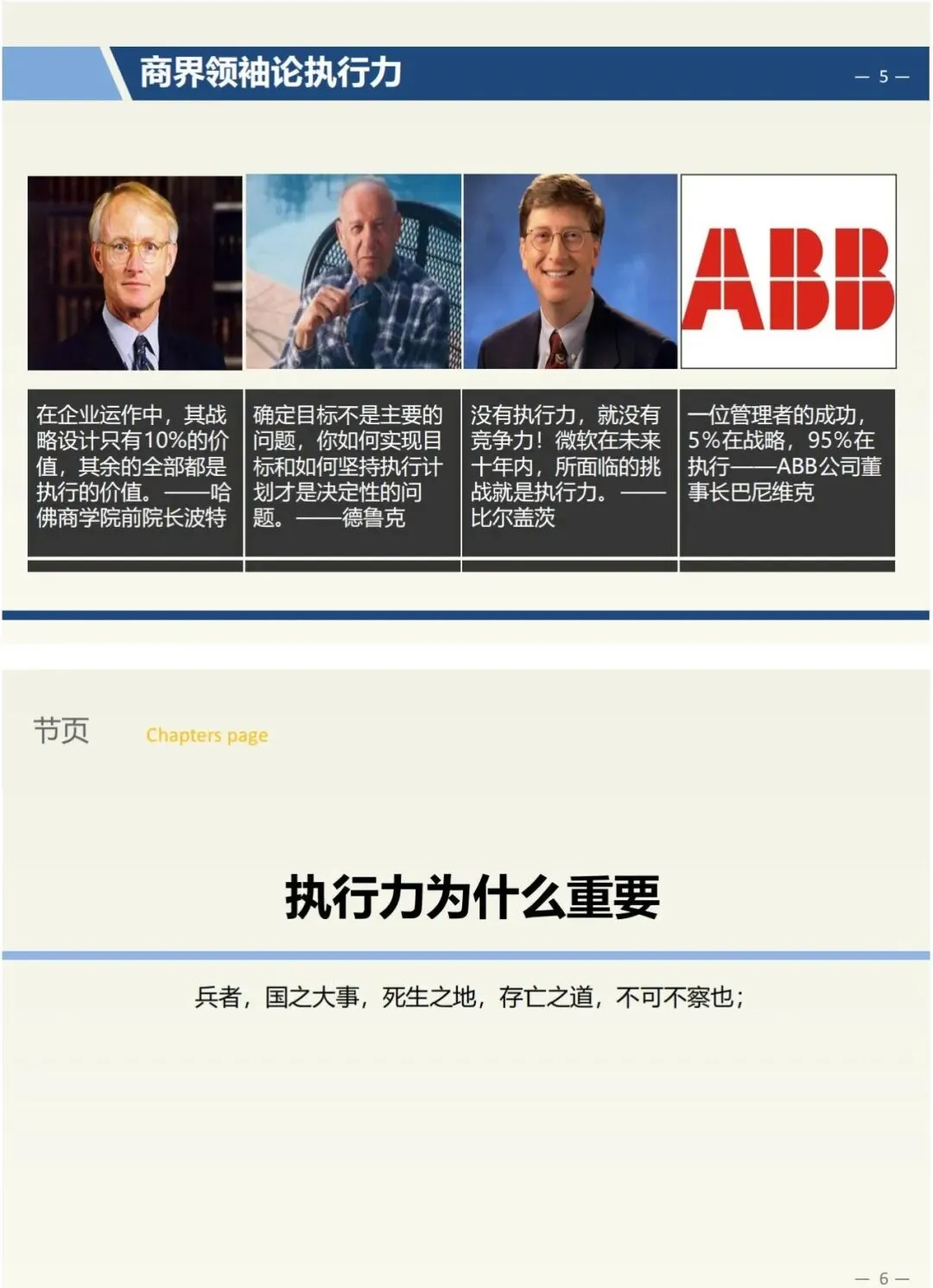 商界领袖论执行力

— 5 —

ABB

在企业运作中，其战略设计只有10%的价值，其余的全部都是执行的价值。——哈佛商学院前院长波特

确定目标不是主要的问题，你如何实现目标和如何坚持执行计划才是决定性的问题。——德鲁克

没有执行力，就没有竞争力！微软在未来十年内，所面临的挑战就是执行力。——比尔盖茨

一位管理者的成功，5%在战略，95%在执行——ABB公司董事长巴尼维克

节页 Chapters page

执行力为什么重要

兵者，国之大事，死生之地，存亡之道，不可不察也；

— 6 —